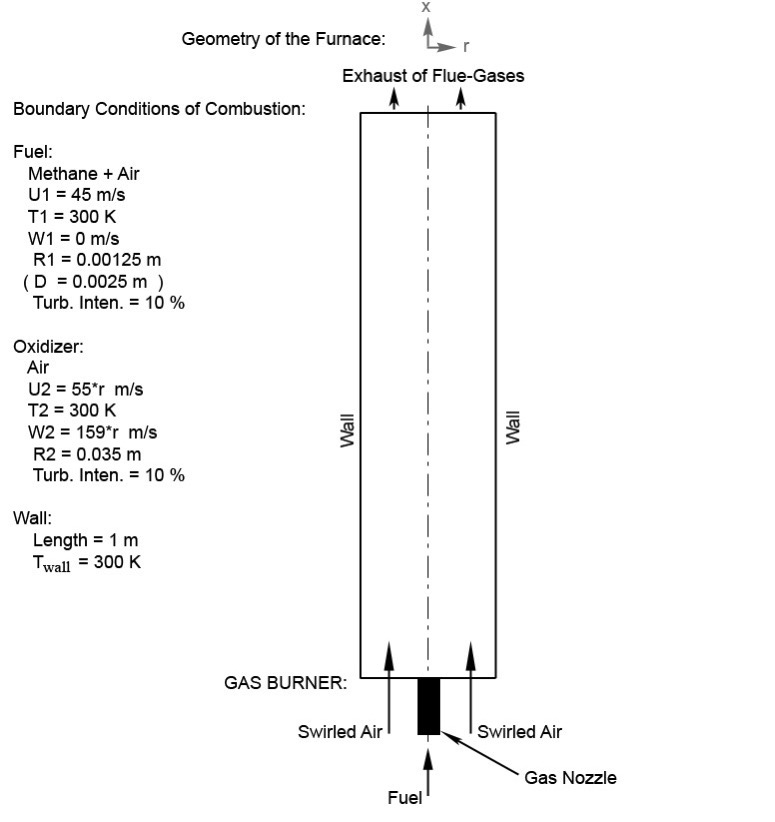 Geometry of the Furnace:

x

r

Exhaust of Flue-Gases

Boundary Conditions of Combustion:

Fuel:
Methane + Air
U1 = 45 m/s
T1 = 300 K
W1 = 0 m/s
R1 = 0.00125 m
( D = 0.0025 m )
Turb. Inten. = 10 %

Oxidizer:
Air
U2 = 55*r m/s
T2 = 300 K
W2 = 159*r m/s
R2 = 0.035 m
Turb. Inten. = 10 %

Wall:
Length = 1 m
$T_{wall}$ = 300 K

Wall

Wall

GAS BURNER:

Swirled Air

Swirled Air

Gas Nozzle

Fuel